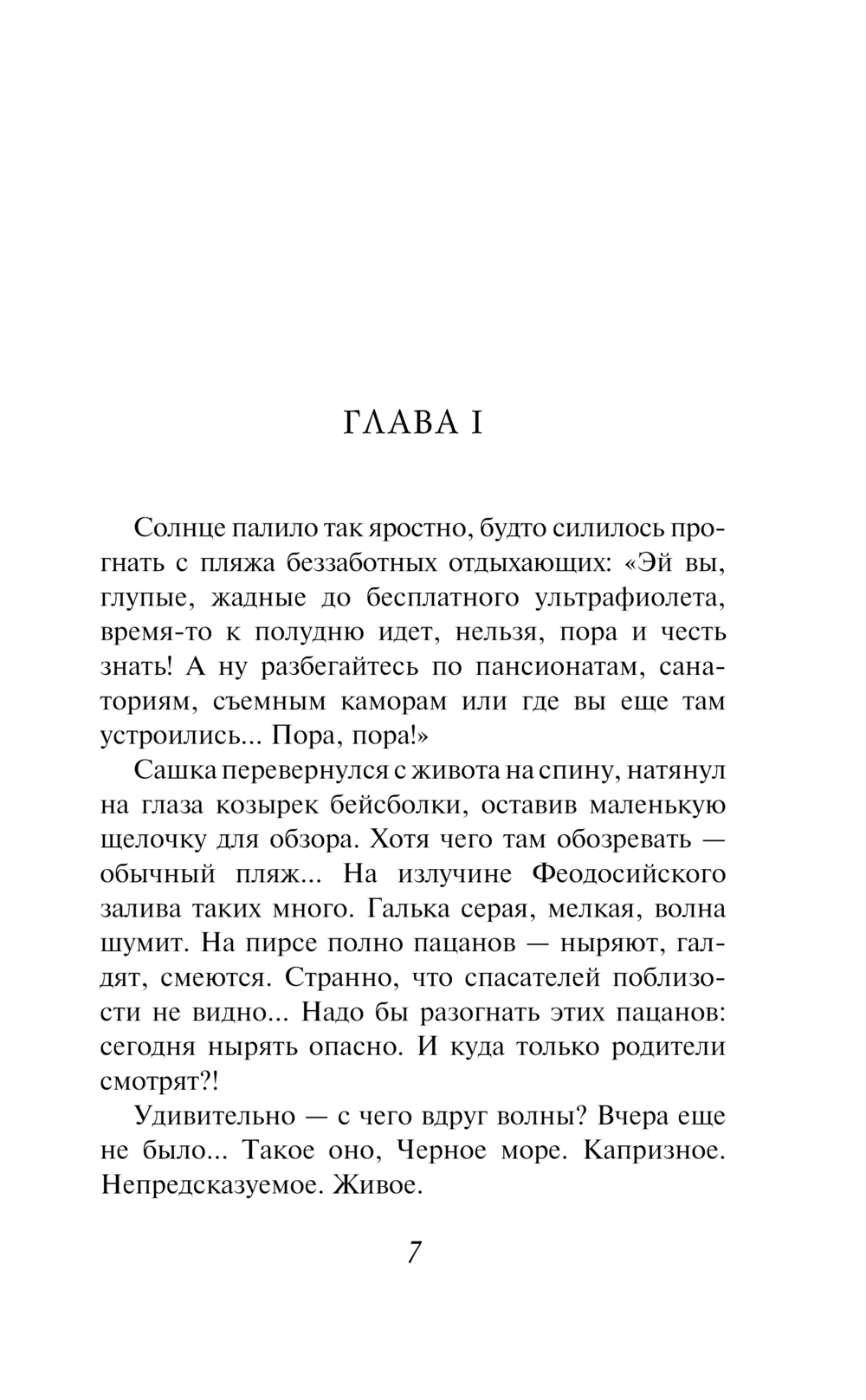 ГЛАВА I

Солнце палило так яростно, будто силилось прогнать с пляжа беззаботных отдыхающих: «Эй вы, глупые, жадные до бесплатного ультрафиолета, время-то к полудню идет, нельзя, пора и честь знать! А ну разбегайтесь по пансионатам, санаториям, съемным каморам или где вы еще там устроились... Пора, пора!»

Сашка перевернулся с живота на спину, натянул на глаза козырек бейсболки, оставив маленькую щелочку для обзора. Хотя чего там обозревать — обычный пляж... На излучине Феодосийского залива таких много. Галька серая, мелкая, волна шумит. На пирсе полно пацанов — ныряют, галдят, смеются. Странно, что спасателей поблизости не видно... Надо бы разогнать этих пацанов: сегодня нырять опасно. И куда только родители смотрят?!

Удивительно — с чего вдруг волны? Вчера еще не было... Такое оно, Черное море. Капризное. Непредсказуемое. Живое.

7